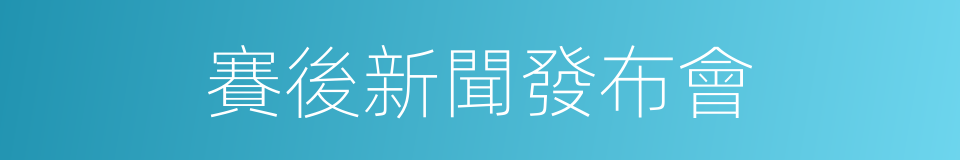 賽後新聞發布會